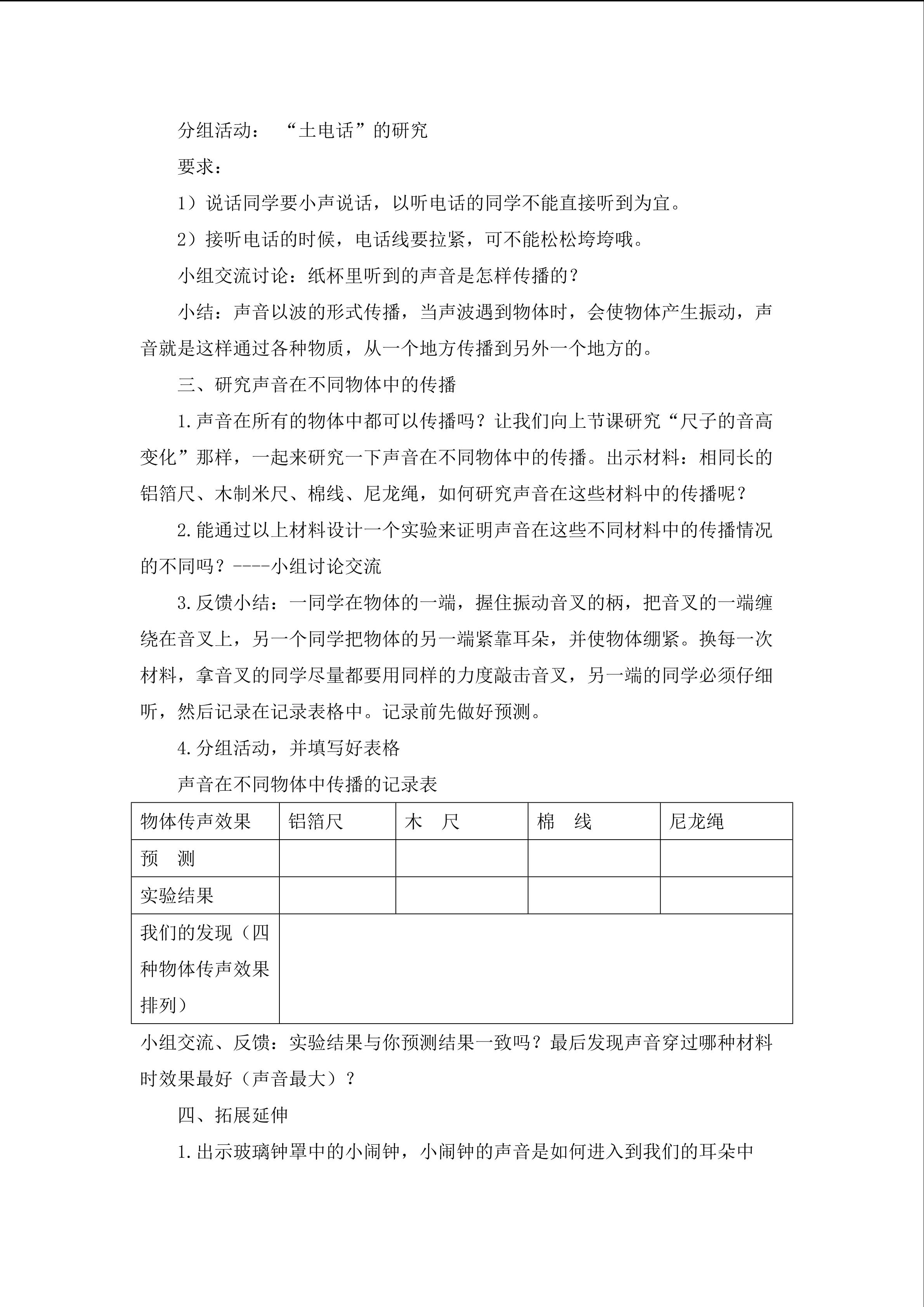 分组活动：“土电话”的研究

要求：

1）说话同学要小声说话，以听电话的同学不能直接听到为宜。

2）接听电话的时候，电话线要拉紧，可不能松松垮垮哦。

小组交流讨论：纸杯里听到的声音是怎样传播的？

小结：声音以波的形式传播，当声波遇到物体时，会使物体产生振动，声音就是这样通过各种物质，从一个地方传播到另外一个地方的。

三、研究声音在不同物体中的传播

1.声音在所有的物体中都可以传播吗？让我们向上节课研究“尺子的音高变化”那样，一起来研究一下声音在不同物体中的传播。出示材料：相同长的铝箔尺、木制米尺、棉线、尼龙绳，如何研究声音在这些材料中的传播呢？

2.能通过以上材料设计一个实验来证明声音在这些不同材料中的传播情况的不同吗？----小组讨论交流

3.反馈小结：一同学在物体的一端，握住振动音叉的柄，把音叉的一端缠绕在音叉上，另一个同学把物体的另一端紧靠耳朵，并使物体绷紧。换每一次材料，拿音叉的同学尽量都要用同样的力度敲击音叉，另一端的同学必须仔细听，然后记录在记录表格中。记录前先做好预测。

4.分组活动，并填写好表格

声音在不同物体中传播的记录表

| 物体传声效果 | 铝箔尺 | 木 尺 | 棉 线 | 尼龙绳 |
|---|---|---|---|---|
| 预 测 | | | | |
| 实验结果 | | | | |
| 我们的发现（四种物体传声效果排列） | | | | |

小组交流、反馈：实验结果与你预测结果一致吗？最后发现声音穿过哪种材料时效果最好（声音最大）？

四、拓展延伸

1.出示玻璃钟罩中的小闹钟，小闹钟的声音是如何进入到我们的耳朵中